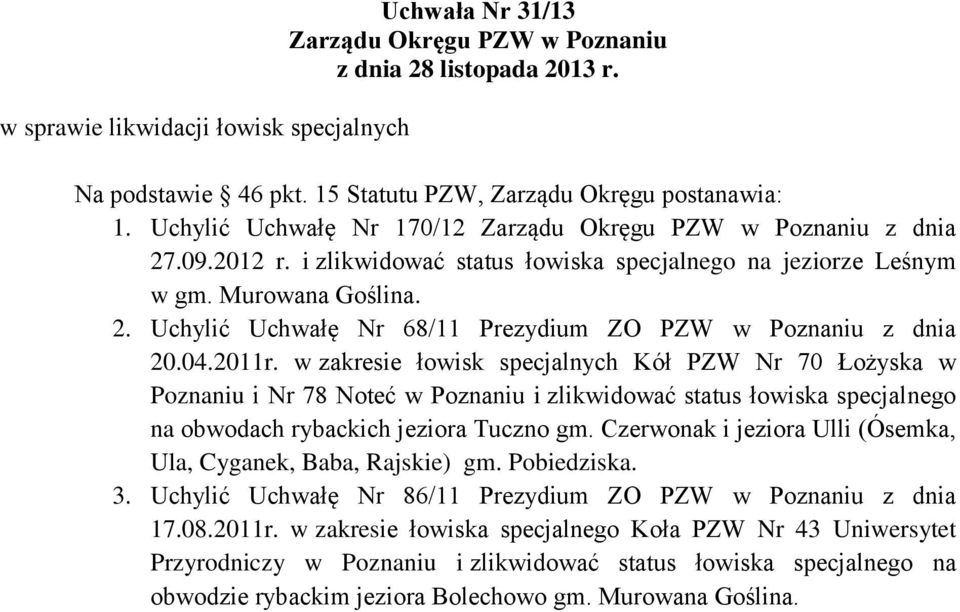 Uchwała Nr 31/13
Zarządu Okręgu PZW w Poznaniu
z dnia 28 listopada 2013 r.

w sprawie likwidacji łowisk specjalnych

Na podstawie § 46 pkt. 15 Statutu PZW, Zarządu Okręgu postanawia:
1. Uchylić Uchwałę Nr 170/12 Zarządu Okręgu PZW w Poznaniu z dnia 27.09.2012 r. i zlikwidować status łowiska specjalnego na jeziorze Leśnym w gm. Murowana Goślina.
2. Uchylić Uchwałę Nr 68/11 Prezydium ZO PZW w Poznaniu z dnia 20.04.2011r. w zakresie łowisk specjalnych Kół PZW Nr 70 Łożyska w Poznaniu i Nr 78 Noteć w Poznaniu i zlikwidować status łowiska specjalnego na obwodach rybackich jeziora Tuczno gm. Czerwonak i jeziora Ulli (Ósemka, Ula, Cyganek, Baba, Rajskie) gm. Pobiedziska.
3. Uchylić Uchwałę Nr 86/11 Prezydium ZO PZW w Poznaniu z dnia 17.08.2011r. w zakresie łowiska specjalnego Koła PZW Nr 43 Uniwersytet Przyrodniczy w Poznaniu i zlikwidować status łowiska specjalnego na obwodzie rybackim jeziora Bolechowo gm. Murowana Goślina.